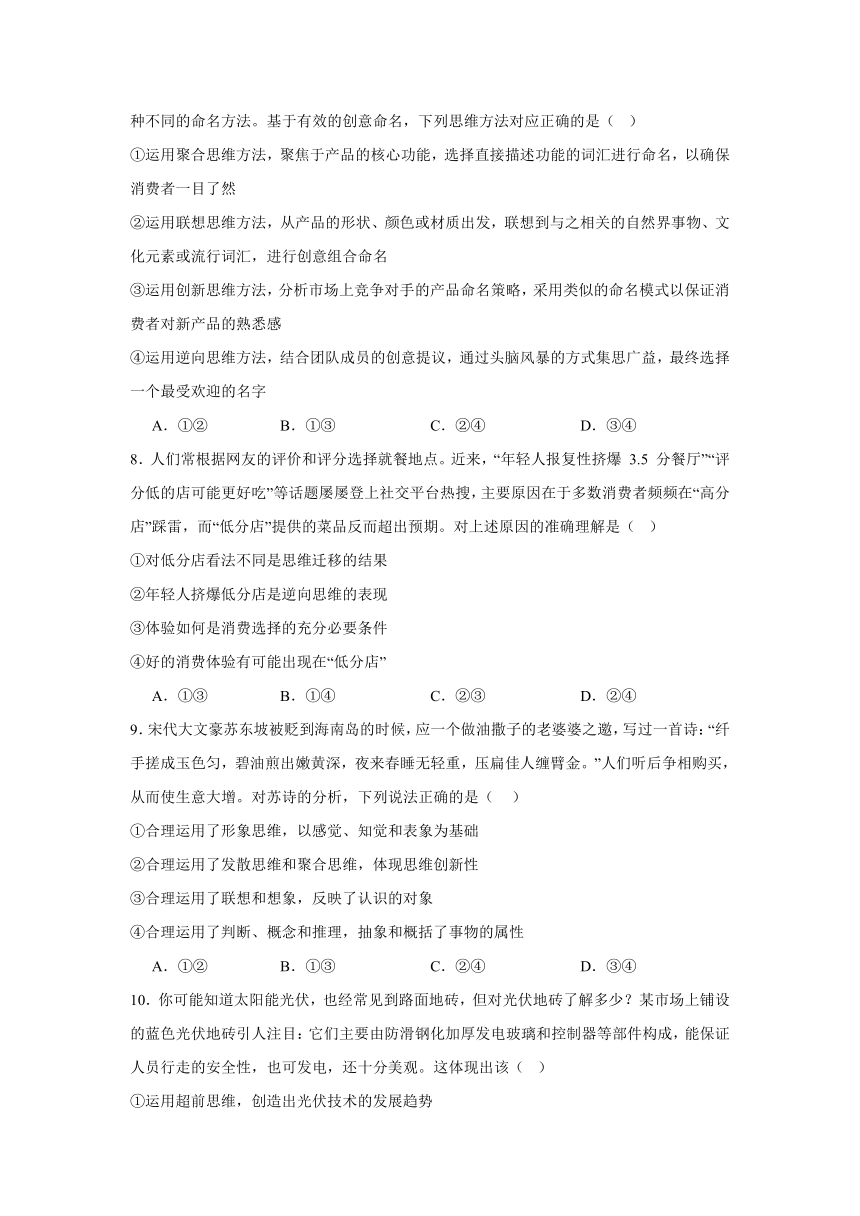 种不同的命名方法。基于有效的创意命名，下列思维方法对应正确的是（ ）

①运用聚合思维方法，聚焦于产品的核心功能，选择直接描述功能的词汇进行命名，以确保消费者一目了然

②运用联想思维方法，从产品的形状、颜色或材质出发，联想到与之相关的自然界事物、文化元素或流行词汇，进行创意组合命名

③运用创新思维方法，分析市场上竞争对手的产品命名策略，采用类似的命名模式以保证消费者对新产品的熟悉感

④运用逆向思维方法，结合团队成员的创意提议，通过头脑风暴的方式集思广益，最终选择一个最受欢迎的名字

A．①②　　B．①③　　C．②④　　D．③④

8．人们常根据网友的评价和评分选择就餐地点。近来，“年轻人报复性挤爆 3.5 分餐厅”“评分低的店可能更好吃”等话题屡屡登上社交平台热搜，主要原因在于多数消费者频频在“高分店”踩雷，而“低分店”提供的菜品反而超出预期。对上述原因的准确理解是（ ）

①对低分店看法不同是思维迁移的结果

②年轻人挤爆低分店是逆向思维的表现

③体验如何是消费选择的充分必要条件

④好的消费体验有可能出现在“低分店”

A．①③　　B．①④　　C．②③　　D．②④

9．宋代大文豪苏东坡被贬到海南岛的时候，应一个做油撒子的老婆婆之邀，写过一首诗：“纤手搓成玉色匀，碧油煎出嫩黄深，夜来春睡无轻重，压扁佳人缠臂金。”人们听后争相购买，从而使生意大增。对苏诗的分析，下列说法正确的是（ ）

①合理运用了形象思维，以感觉、知觉和表象为基础

②合理运用了发散思维和聚合思维，体现思维创新性

③合理运用了联想和想象，反映了认识的对象

④合理运用了判断、概念和推理，抽象和概括了事物的属性

A．①②　　B．①③　　C．②④　　D．③④

10．你可能知道太阳能光伏，也经常见到路面地砖，但对光伏地砖了解多少？某市场上铺设的蓝色光伏地砖引人注目：它们主要由防滑钢化加厚发电玻璃和控制器等部件构成，能保证人员行走的安全性，也可发电，还十分美观。这体现出该（ ）

①运用超前思维，创造出光伏技术的发展趋势